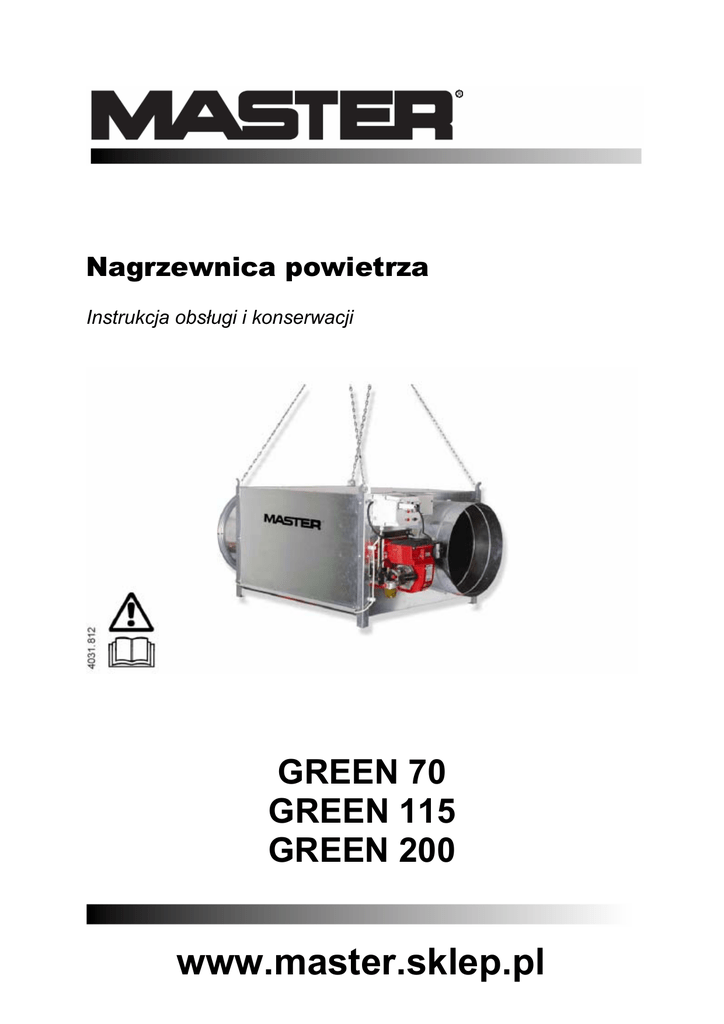 MASTER®

Nagrzewnica powietrza

Instrukcja obsługi i konserwacji

MASTER

4031.812

GREEN 70
GREEN 115
GREEN 200

www.master.sklep.pl